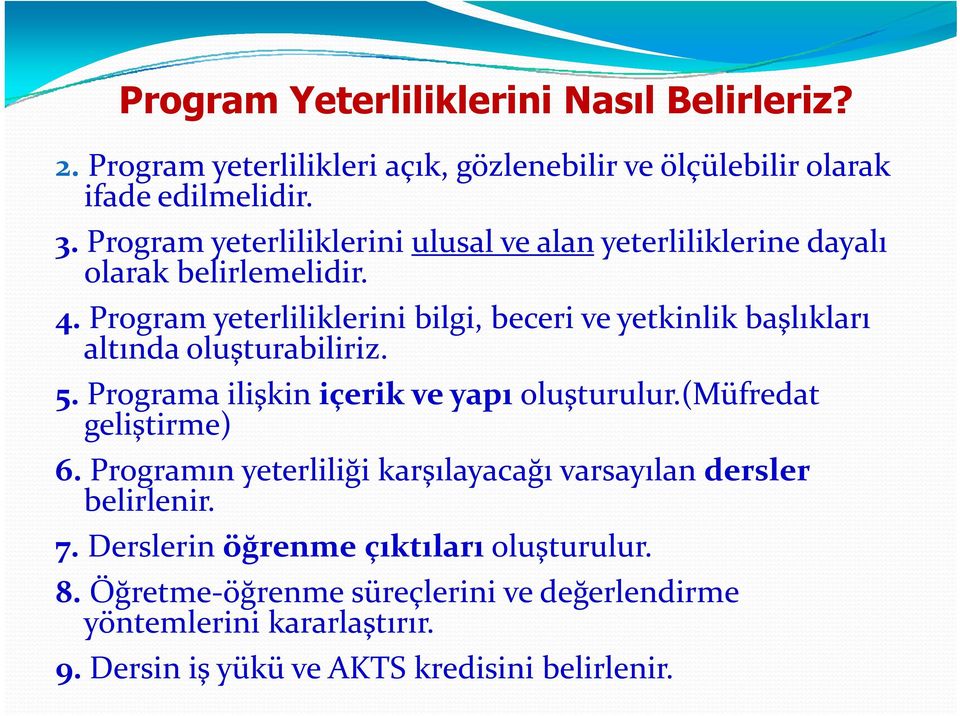 Program Yeterliliklerini Nasıl Belirleriz?

2. Program yeterlilikleri açık, gözlenebilir ve ölçülebilir olarak ifade edilmelidir.

3. Program yeterliliklerini ulusal ve alan yeterliliklerine dayalı olarak belirlemelidir.

4. Program yeterliliklerini bilgi, beceri ve yetkinlik başlıkları altında oluşturabiliriz.

5. Programa ilişkin içerik ve yapı oluşturulur.(Müfredat geliştirme)

6. Programın yeterliliği karşılayacağı varsayılan dersler belirlenir.

7. Derslerin öğrenme çıktıları oluşturulur.

8. Öğretme-öğrenme süreçlerini ve değerlendirme yöntemlerini kararlaştırır.

9. Dersin iş yükü ve AKTS kredisini belirlenir.